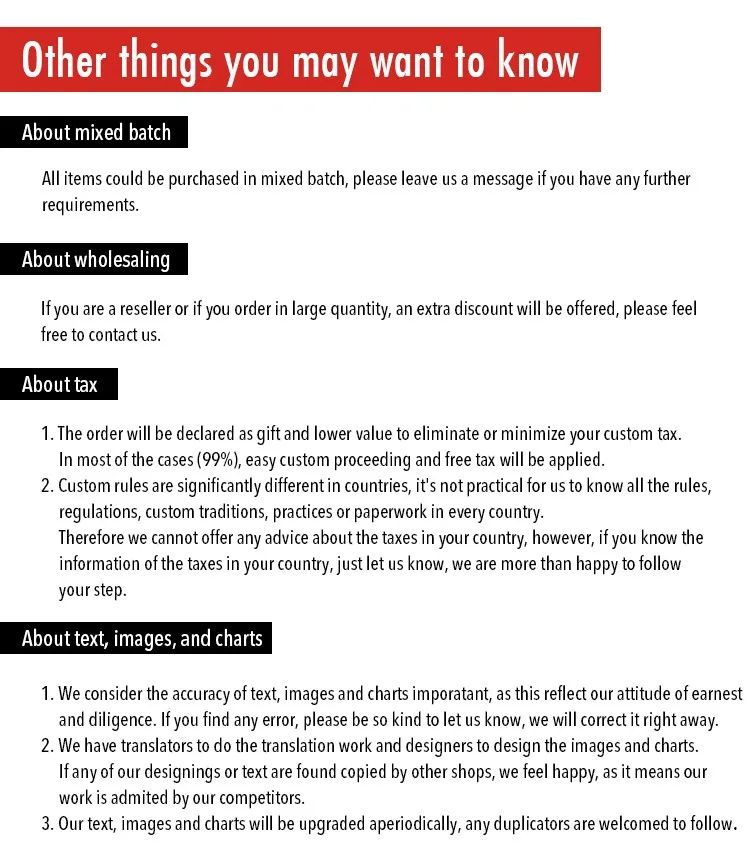 Other things you may want to know

About mixed batch

All items could be purchased in mixed batch, please leave us a message if you have any further requirements.

About wholesaling

If you are a reseller or if you order in large quantity, an extra discount will be offered, please feel free to contact us.

About tax

1. The order will be declared as gift and lower value to eliminate or minimize your custom tax. In most of the cases (99%), easy custom proceeding and free tax will be applied.
2. Custom rules are significantly different in countries, it's not practical for us to know all the rules, regulations, custom traditions, practices or paperwork in every country. Therefore we cannot offer any advice about the taxes in your country, however, if you know the information of the taxes in your country, just let us know, we are more than happy to follow your step.

About text, images, and charts

1. We consider the accuracy of text, images and charts imporatant, as this reflect our attitude of earnest and diligence. If you find any error, please be so kind to let us know, we will correct it right away.
2. We have translators to do the translation work and designers to design the images and charts. If any of our designings or text are found copied by other shops, we feel happy, as it means our work is admited by our competitors.
3. Our text, images and charts will be upgraded aperiodically, any duplicators are welcomed to follow.